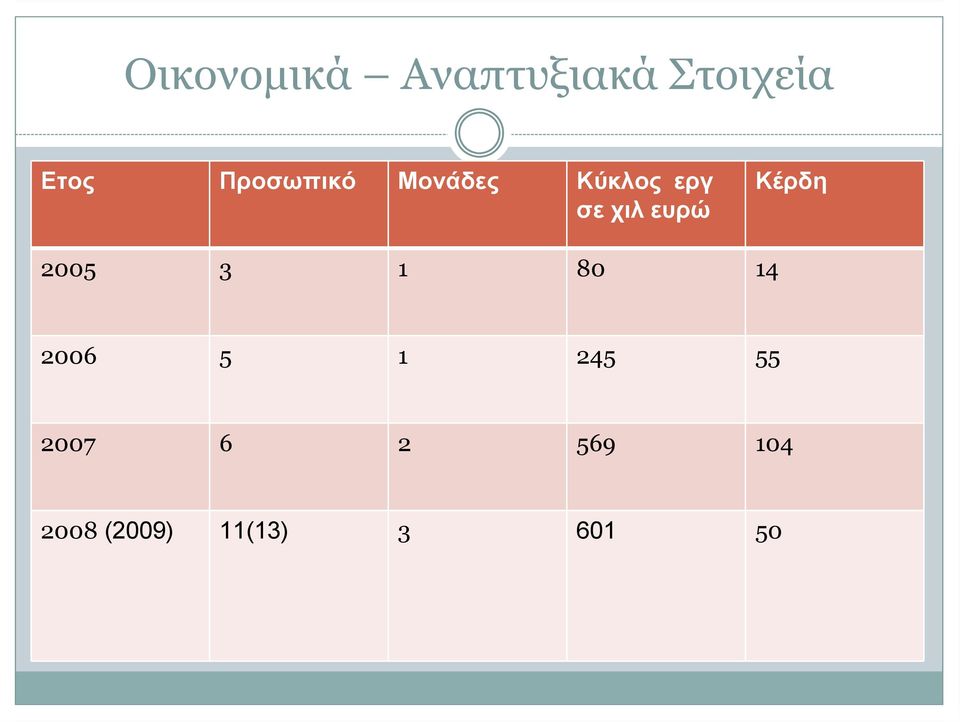 Οικονομικά – Αναπτυξιακά Στοιχεία

| Ετος | Προσωπικό | Μονάδες | Κύκλος εργ σε χιλ ευρώ | Κέρδη |
|---|---|---|---|---|
| 2005 | 3 | 1 | 80 | 14 |
| 2006 | 5 | 1 | 245 | 55 |
| 2007 | 6 | 2 | 569 | 104 |
| 2008 (2009) | 11(13) | 3 | 601 | 50 |